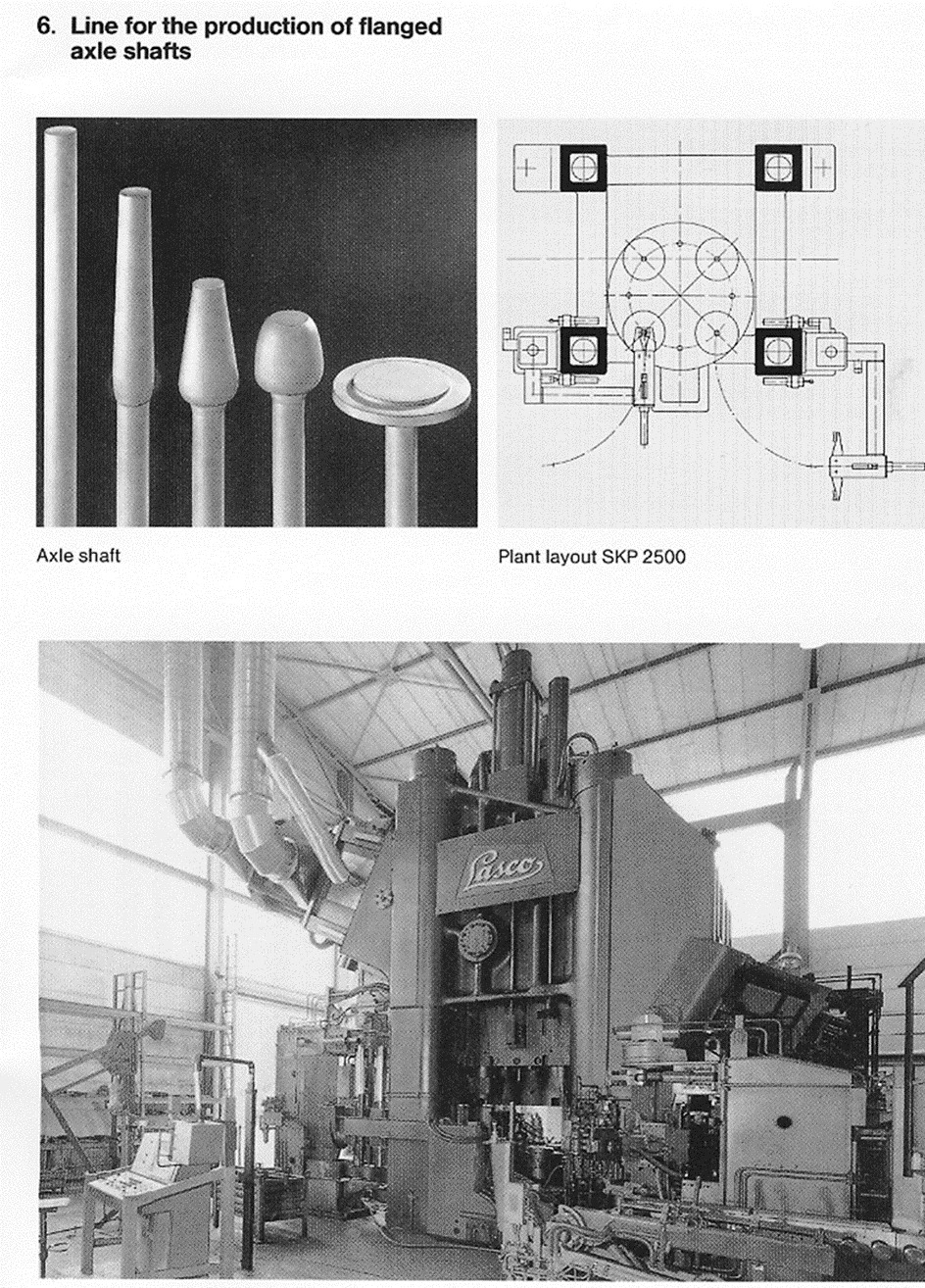 6. Line for the production of flanged axle shafts

Axle shaft

Plant layout SKP 2500

Lasco